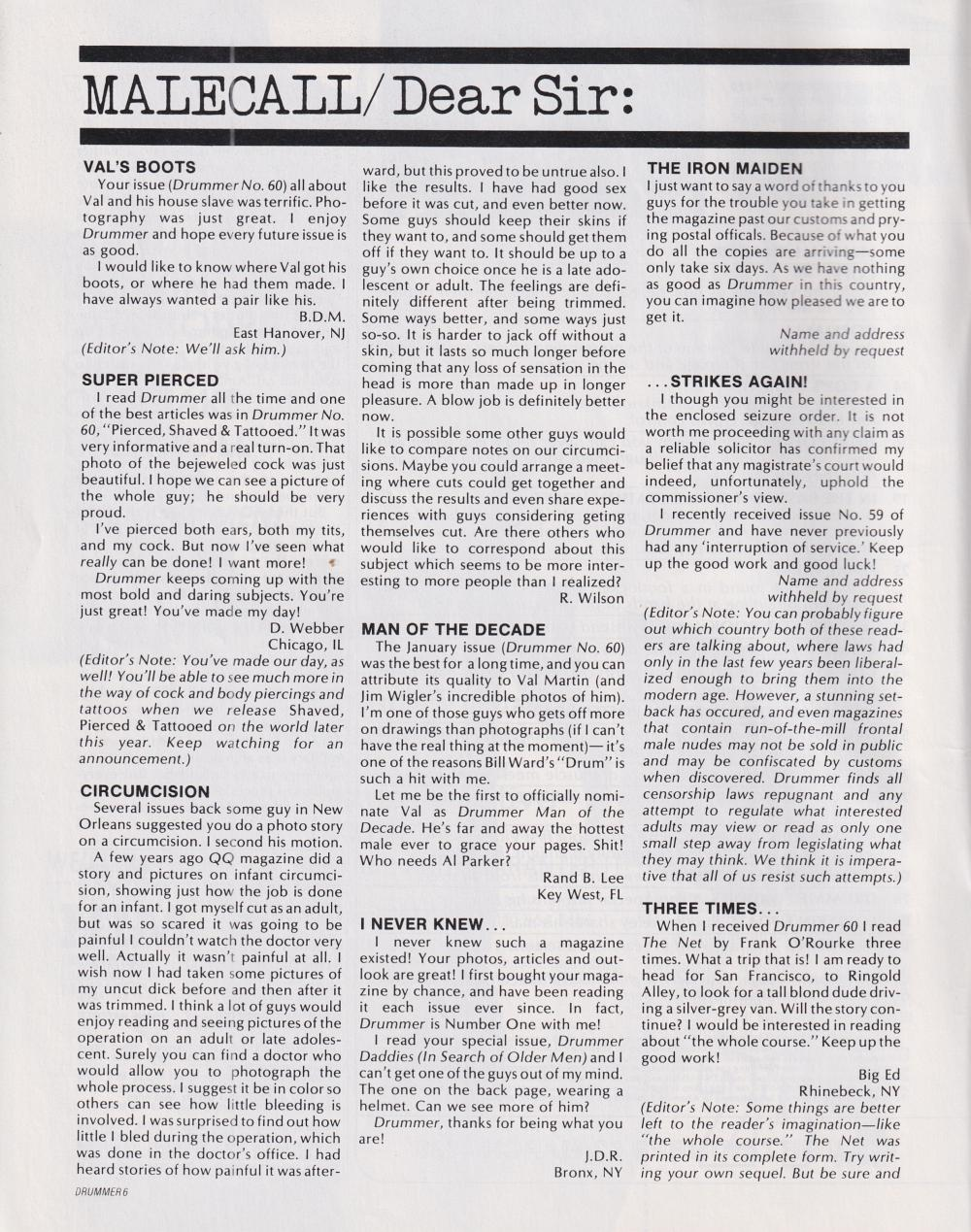 MALECALL/Dear Sir:

VAL'S BOOTS

Your issue (Drummer No. 60) all about Val and his house slave was terrific. Photography was just great. I enjoy Drummer and hope every future issue is as good.

I would like to know where Val got his boots, or where he had them made. I have always wanted a pair like his.

B.D.M.
East Hanover, NJ

(Editor's Note: We'll ask him.)

SUPER PIERCED

I read Drummer all the time and one of the best articles was in Drummer No. 60, "Pierced, Shaved & Tattooed." It was very informative and a real turn-on. That photo of the bejeweled cock was just beautiful. I hope we can see a picture of the whole guy; he should be very proud.

I've pierced both ears, both my tits, and my cock. But now I've seen what really can be done! I want more!

Drummer keeps coming up with the most bold and daring subjects. You're just great! You've made my day!

D. Webber
Chicago, IL

(Editor's Note: You've made our day, as well! You'll be able to see much more in the way of cock and body piercings and tattoos when we release Shaved, Pierced & Tattooed on the world later this year. Keep watching for an announcement.)

CIRCUMCISION

Several issues back some guy in New Orleans suggested you do a photo story on a circumcision. I second his motion.

A few years ago QQ magazine did a story and pictures on infant circumcision, showing just how the job is done for an infant. I got myself cut as an adult, but was so scared it was going to be painful I couldn't watch the doctor very well. Actually it wasn't painful at all. I wish now I had taken some pictures of my uncut dick before and then after it was trimmed. I think a lot of guys would enjoy reading and seeing pictures of the operation on an adult or late adolescent. Surely you can find a doctor who would allow you to photograph the whole process. I suggest it be in color so others can see how little bleeding is involved. I was surprised to find out how little I bled during the operation, which was done in the doctor's office. I had heard stories of how painful it was afterward, but this proved to be untrue also. I like the results. I have had good sex before it was cut, and even better now. Some guys should keep their skins if they want to, and some should get them off if they want to. It should be up to a guy's own choice once he is a late adolescent or adult. The feelings are definitely different after being trimmed. Some ways better, and some ways just so-so. It is harder to jack off without a skin, but it lasts so much longer before coming that any loss of sensation in the head is more than made up in longer pleasure. A blow job is definitely better now.

It is possible some other guys would like to compare notes on our circumcisions. Maybe you could arrange a meeting where cuts could get together and discuss the results and even share experiences with guys considering geting themselves cut. Are there others who would like to correspond about this subject which seems to be more interesting to more people than I realized?

R. Wilson

MAN OF THE DECADE

The January issue (Drummer No. 60) was the best for a long time, and you can attribute its quality to Val Martin (and Jim Wigler's incredible photos of him). I'm one of those guys who gets off more on drawings than photographs (if I can't have the real thing at the moment)— it's one of the reasons Bill Ward's "Drum" is such a hit with me.

Let me be the first to officially nominate Val as Drummer Man of the Decade. He's far and away the hottest male ever to grace your pages. Shit! Who needs Al Parker?

Rand B. Lee
Key West, FL

I NEVER KNEW...

I never knew such a magazine existed! Your photos, articles and outlook are great! I first bought your magazine by chance, and have been reading it each issue ever since. In fact, Drummer is Number One with me!

I read your special issue, Drummer Daddies (In Search of Older Men) and I can't get one of the guys out of my mind. The one on the back page, wearing a helmet. Can we see more of him?

Drummer, thanks for being what you are!

J.D.R.
Bronx, NY

THE IRON MAIDEN

I just want to say a word of thanks to you guys for the trouble you take in getting the magazine past our customs and prying postal officals. Because of what you do all the copies are arriving—some only take six days. As we have nothing as good as Drummer in this country, you can imagine how pleased we are to get it.

Name and address
withheld by request

...STRIKES AGAIN!

I though you might be interested in the enclosed seizure order. It is not worth me proceeding with any claim as a reliable solicitor has confirmed my belief that any magistrate's court would indeed, unfortunately, uphold the commissioner's view.

I recently received issue No. 59 of Drummer and have never previously had any 'interruption of service.' Keep up the good work and good luck!

Name and address
withheld by request

(Editor's Note: You can probably figure out which country both of these readers are talking about, where laws had only in the last few years been liberalized enough to bring them into the modern age. However, a stunning setback has occured, and even magazines that contain run-of-the-mill frontal male nudes may not be sold in public and may be confiscated by customs when discovered. Drummer finds all censorship laws repugnant and any attempt to regulate what interested adults may view or read as only one small step away from legislating what they may think. We think it is imperative that all of us resist such attempts.)

THREE TIMES...

When I received Drummer 60 I read The Net by Frank O'Rourke three times. What a trip that is! I am ready to head for San Francisco, to Ringold Alley, to look for a tall blond dude driving a silver-grey van. Will the story continue? I would be interested in reading about "the whole course." Keep up the good work!

Big Ed
Rhinebeck, NY

(Editor's Note: Some things are better left to the reader's imagination—like "the whole course." The Net was printed in its complete form. Try writing your own sequel. But be sure and

DRUMMER 6